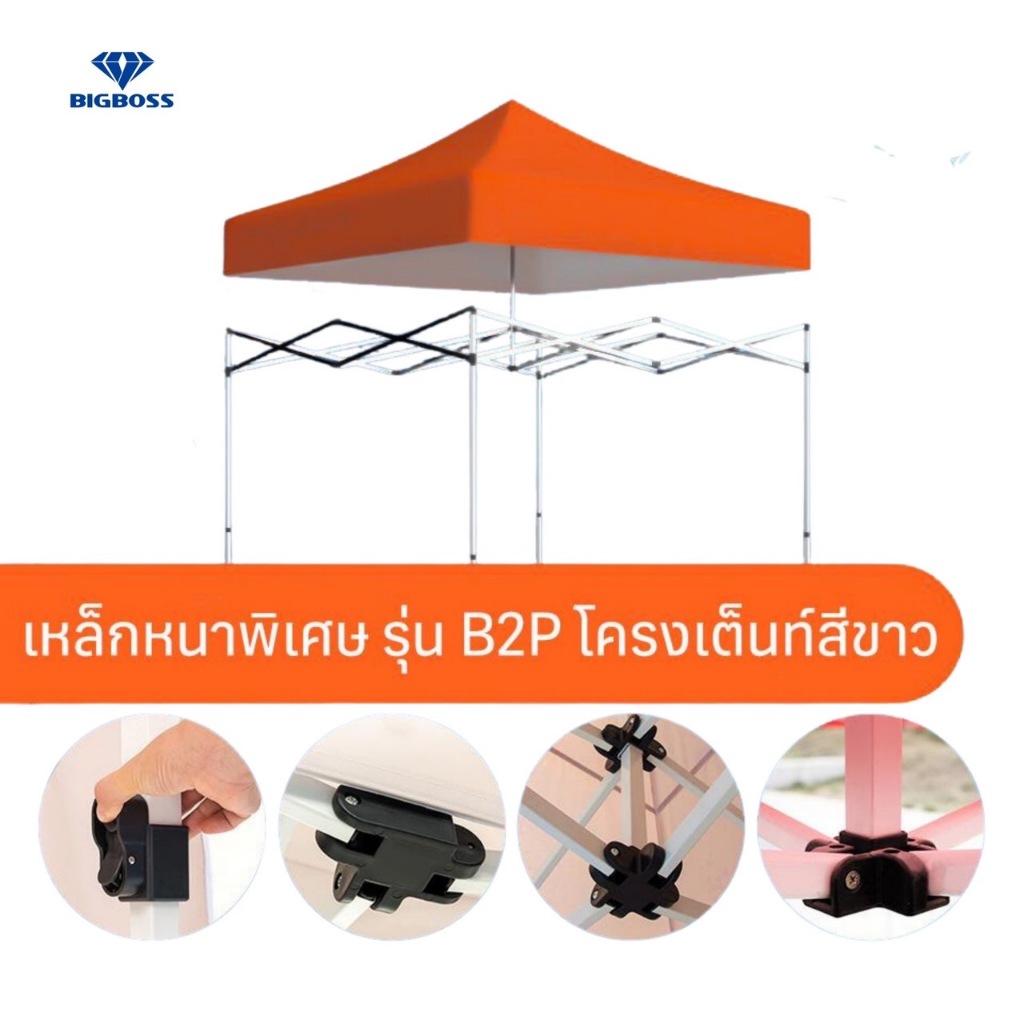 BIGBOSS

เหล็กหนาพิเศษ รุ่น B2P โครงเต็นท์สีขาว